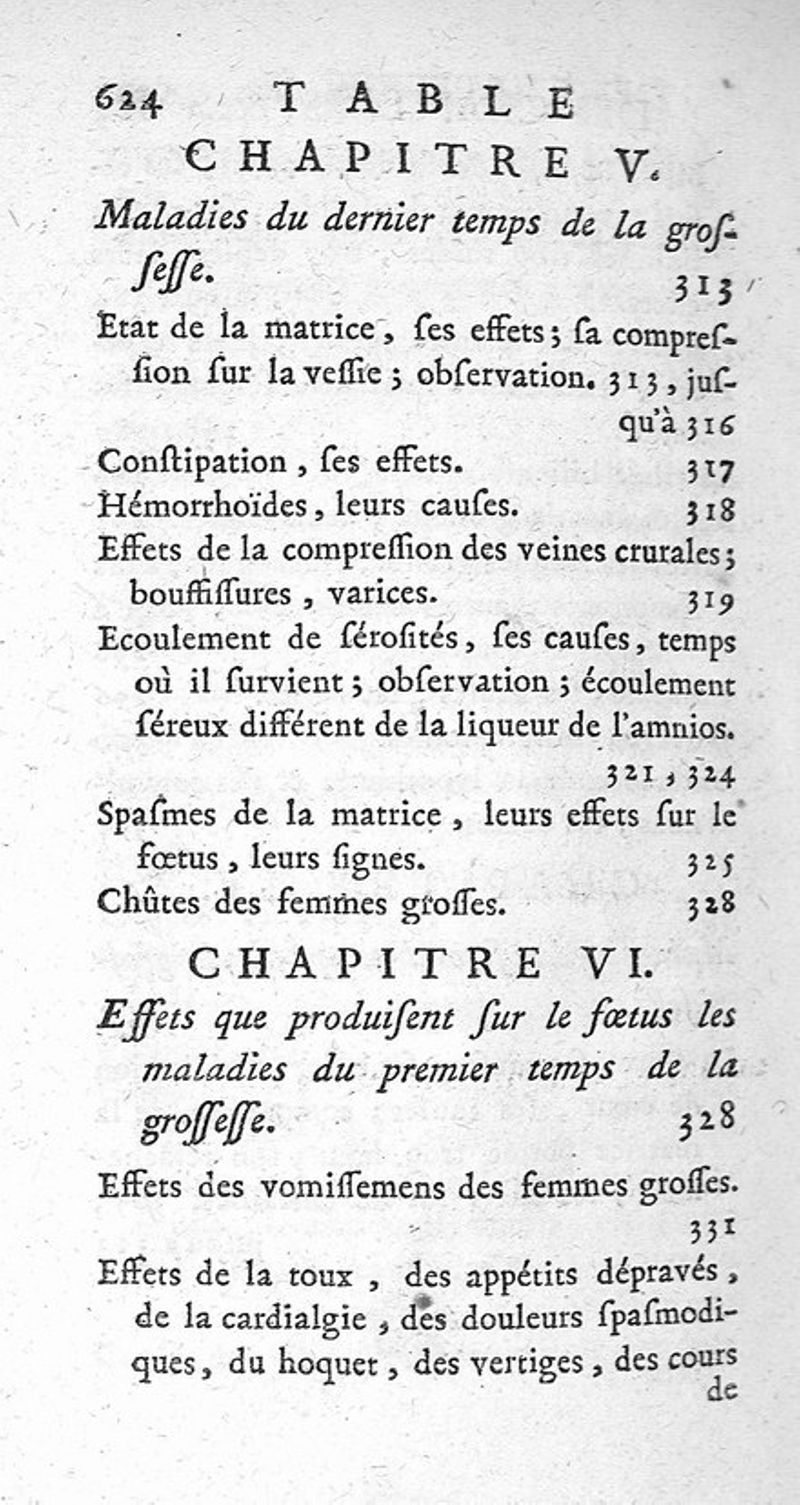 624 TABLE

CHAPITRE V.

Maladies du dernier temps de la groſſeſſe. 313

Etat de la matrice, ſes effets; ſa compreſſion ſur la veſſie; obſervation. 313, juſqu'à 316

Conſtipation, ſes effets. 317

Hémorrhoïdes, leurs cauſes. 318

Effets de la compreſſion des veines crurales; bouffiſſures, varices. 319

Ecoulement de ſéroſités, ſes cauſes, temps où il ſurvient; obſervation; écoulement ſéreux différent de la liqueur de l'amnios. 321, 324

Spaſmes de la matrice, leurs effets ſur le fœtus, leurs ſignes. 325

Chûtes des femmes groſſes. 328

CHAPITRE VI.

Effets que produiſent ſur le fœtus les maladies du premier temps de la groſſeſſe. 328

Effets des vomiſſemens des femmes groſſes. 331

Effets de la toux, des appétits dépravés, de la cardialgie, des douleurs ſpaſmodiques, du hoquet, des vertiges, des cours de